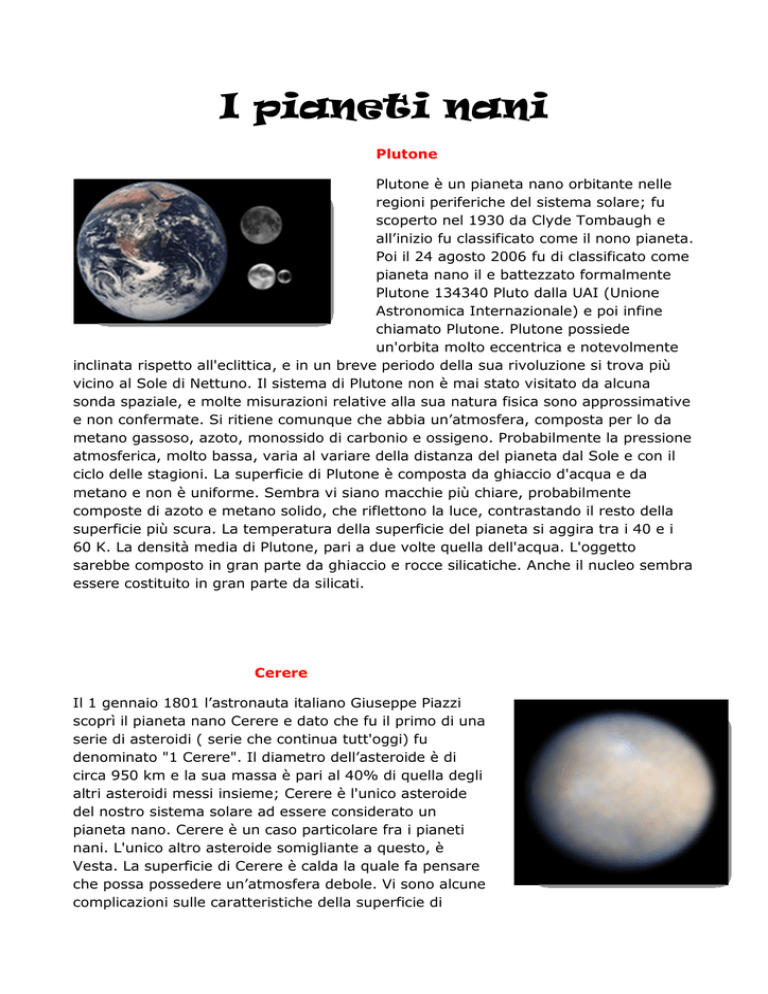 I pianeti nani

Plutone

Plutone è un pianeta nano orbitante nelle regioni periferiche del sistema solare; fu scoperto nel 1930 da Clyde Tombaugh e all'inizio fu classificato come il nono pianeta. Poi il 24 agosto 2006 fu di classificato come pianeta nano il e battezzato formalmente Plutone 134340 Pluto dalla UAI (Unione Astronomica Internazionale) e poi infine chiamato Plutone. Plutone possiede un'orbita molto eccentrica e notevolmente inclinata rispetto all'eclittica, e in un breve periodo della sua rivoluzione si trova più vicino al Sole di Nettuno. Il sistema di Plutone non è mai stato visitato da alcuna sonda spaziale, e molte misurazioni relative alla sua natura fisica sono approssimative e non confermate. Si ritiene comunque che abbia un'atmosfera, composta per lo da metano gassoso, azoto, monossido di carbonio e ossigeno. Probabilmente la pressione atmosferica, molto bassa, varia al variare della distanza del pianeta dal Sole e con il ciclo delle stagioni. La superficie di Plutone è composta da ghiaccio d'acqua e da metano e non è uniforme. Sembra vi siano macchie più chiare, probabilmente composte di azoto e metano solido, che riflettono la luce, contrastando il resto della superficie più scura. La temperatura della superficie del pianeta si aggira tra i 40 e i 60 K. La densità media di Plutone, pari a due volte quella dell'acqua. L'oggetto sarebbe composto in gran parte da ghiaccio e rocce silicatiche. Anche il nucleo sembra essere costituito in gran parte da silicati.

Cerere

Il 1 gennaio 1801 l'astronauta italiano Giuseppe Piazzi scoprì il pianeta nano Cerere e dato che fu il primo di una serie di asteroidi ( serie che continua tutt'oggi) fu denominato "1 Cerere". Il diametro dell'asteroide è di circa 950 km e la sua massa è pari al 40% di quella degli altri asteroidi messi insieme; Cerere è l'unico asteroide del nostro sistema solare ad essere considerato un pianeta nano. Cerere è un caso particolare fra i pianeti nani. L'unico altro asteroide somigliante a questo, è Vesta. La superficie di Cerere è calda la quale fa pensare che possa possedere un'atmosfera debole. Vi sono alcune complicazioni sulle caratteristiche della superficie di